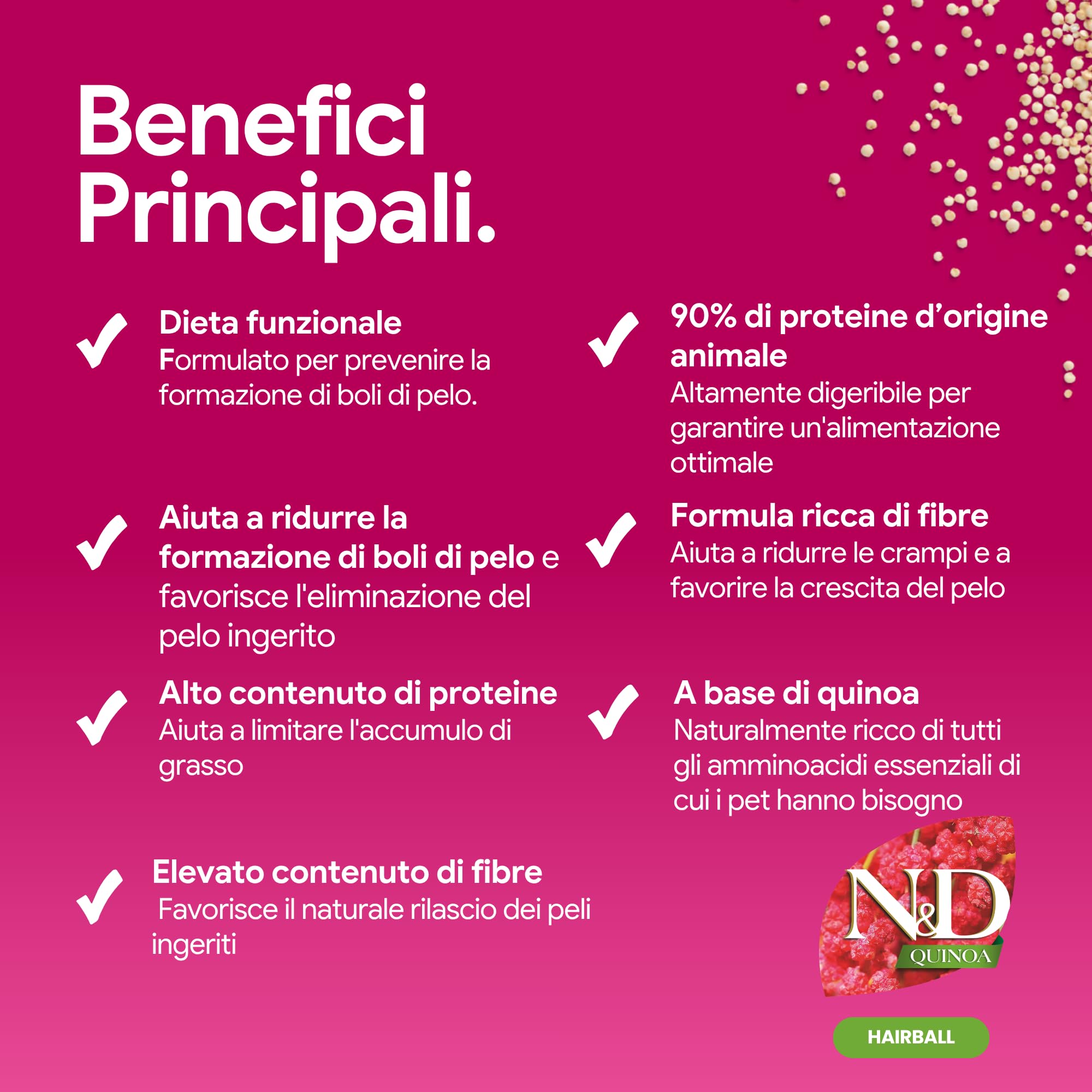 Benefici Principali.

✓ Dieta funzionale
Formulato per prevenire la formazione di boli di pelo.

✓ Aiuta a ridurre la formazione di boli di pelo e favorisce l'eliminazione del pelo ingerito

✓ Alto contenuto di proteine
Aiuta a limitare l'accumulo di grasso

✓ Elevato contenuto di fibre
Favorisce il naturale rilascio dei peli ingeriti

✓ 90% di proteine d'origine animale
Altamente digeribile per garantire un'alimentazione ottimale

✓ Formula ricca di fibre
Aiuta a ridurre le crampi e a favorire la crescita del pelo

✓ A base di quinoa
Naturalmente ricco di tutti gli amminoacidi essenziali di cui i pet hanno bisogno

N&D
QUINOA

HAIRBALL